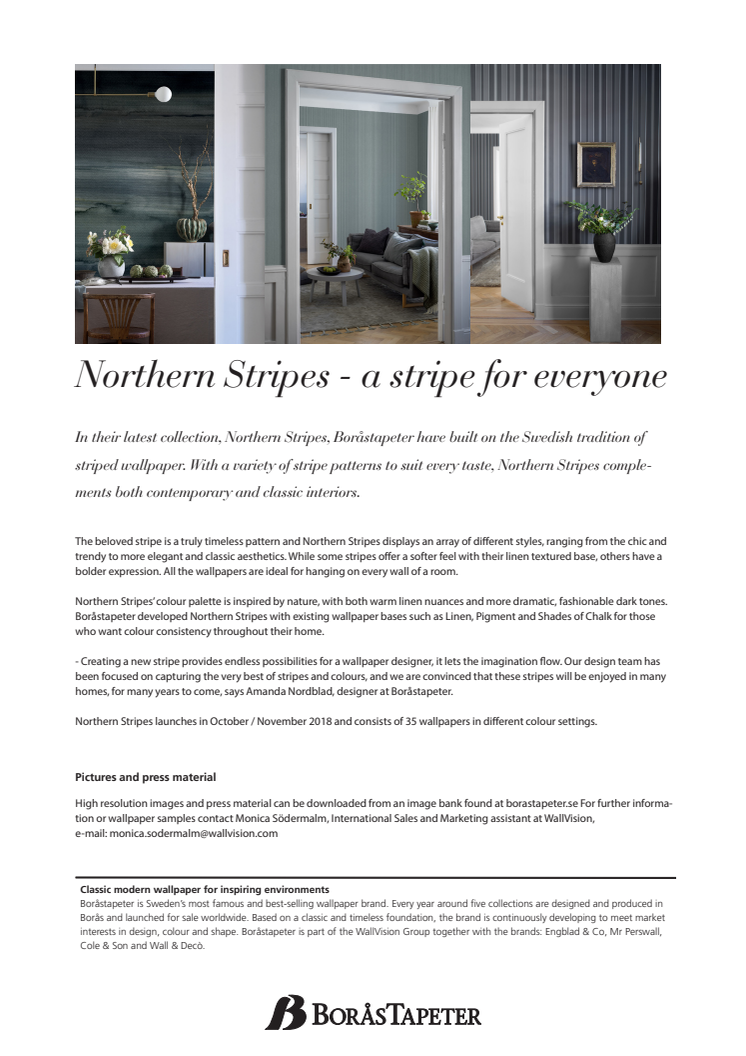 Northern Stripes - a stripe for everyone

In their latest collection, Northern Stripes, Boråstapeter have built on the Swedish tradition of striped wallpaper. With a variety of stripe patterns to suit every taste, Northern Stripes complements both contemporary and classic interiors.

The beloved stripe is a truly timeless pattern and Northern Stripes displays an array of different styles, ranging from the chic and trendy to more elegant and classic aesthetics. While some stripes offer a softer feel with their linen textured base, others have a bolder expression. All the wallpapers are ideal for hanging on every wall of a room.

Northern Stripes' colour palette is inspired by nature, with both warm linen nuances and more dramatic, fashionable dark tones. Boråstapeter developed Northern Stripes with existing wallpaper bases such as Linen, Pigment and Shades of Chalk for those who want colour consistency throughout their home.

- Creating a new stripe provides endless possibilities for a wallpaper designer, it lets the imagination flow. Our design team has been focused on capturing the very best of stripes and colours, and we are convinced that these stripes will be enjoyed in many homes, for many years to come, says Amanda Nordblad, designer at Boråstapeter.

Northern Stripes launches in October / November 2018 and consists of 35 wallpapers in different colour settings.

Pictures and press material

High resolution images and press material can be downloaded from an image bank found at borastapeter.se For further information or wallpaper samples contact Monica Södermalm, International Sales and Marketing assistant at WallVision, e-mail: monica.sodermalm@wallvision.com

Classic modern wallpaper for inspiring environments
Boråstapeter is Sweden's most famous and best-selling wallpaper brand. Every year around five collections are designed and produced in Borås and launched for sale worldwide. Based on a classic and timeless foundation, the brand is continuously developing to meet market interests in design, colour and shape. Boråstapeter is part of the WallVision Group together with the brands: Engblad & Co, Mr Perswall, Cole & Son and Wall & Decò.

B BORÅSTAPETER